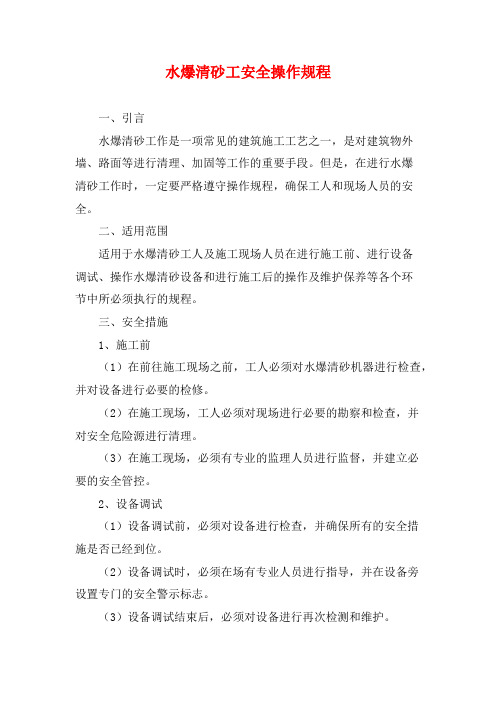 水爆清砂工安全操作规程

一、引言

水爆清砂工作是一项常见的建筑施工工艺之一，是对建筑物外墙、路面等进行清理、加固等工作的重要手段。但是，在进行水爆清砂工作时，一定要严格遵守操作规程，确保工人和现场人员的安全。

二、适用范围

适用于水爆清砂工人及施工现场人员在进行施工前、进行设备调试、操作水爆清砂设备和进行施工后的操作及维护保养等各个环节中所必须执行的规程。

三、安全措施

1、施工前

（1）在前往施工现场之前，工人必须对水爆清砂机器进行检查，并对设备进行必要的检修。

（2）在施工现场，工人必须对现场进行必要的勘察和检查，并对安全危险源进行清理。

（3）在施工现场，必须有专业的监理人员进行监督，并建立必要的安全管控。

2、设备调试

（1）设备调试前，必须对设备进行检查，并确保所有的安全措施是否已经到位。

（2）设备调试时，必须在场有专业人员进行指导，并在设备旁设置专门的安全警示标志。

（3）设备调试结束后，必须对设备进行再次检测和维护。